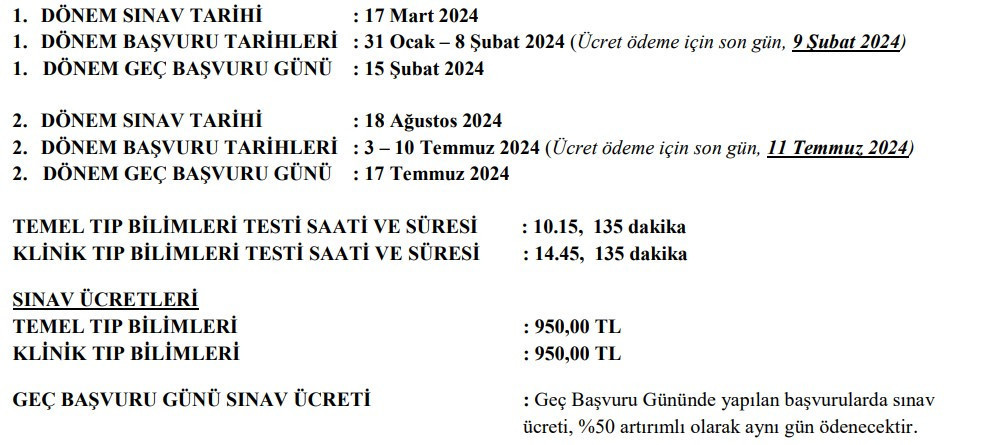 1. DÖNEM SINAV TARİHİ : 17 Mart 2024
1. DÖNEM BAŞVURU TARİHLERİ : 31 Ocak – 8 Şubat 2024 (Ücret ödeme için son gün, 9 Şubat 2024)
1. DÖNEM GEÇ BAŞVURU GÜNÜ : 15 Şubat 2024

2. DÖNEM SINAV TARİHİ : 18 Ağustos 2024
2. DÖNEM BAŞVURU TARİHLERİ : 3 – 10 Temmuz 2024 (Ücret ödeme için son gün, 11 Temmuz 2024)
2. DÖNEM GEÇ BAŞVURU GÜNÜ : 17 Temmuz 2024

TEMEL TIP BİLİMLERİ TESTİ SAATİ VE SÜRESİ : 10.15, 135 dakika
KLİNİK TIP BİLİMLERİ TESTİ SAATİ VE SÜRESİ : 14.45, 135 dakika

SINAV ÜCRETLERİ
TEMEL TIP BİLİMLERİ : 950,00 TL
KLİNİK TIP BİLİMLERİ : 950,00 TL

GEÇ BAŞVURU GÜNÜ SINAV ÜCRETİ : Geç Başvuru Gününde yapılan başvurularda sınav ücreti, %50 artırımlı olarak aynı gün ödenecektir.